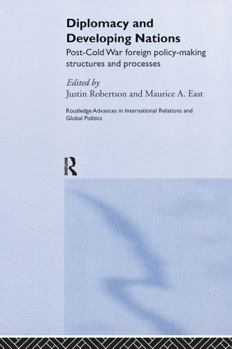 Diplomacy and Developing Nations

Post-Cold War foreign policy-making structures and processes

Edited by
Justin Robertson and Maurice A. East

Routledge Advances in International Relations and Global Politics

R
ROUTLEDGE